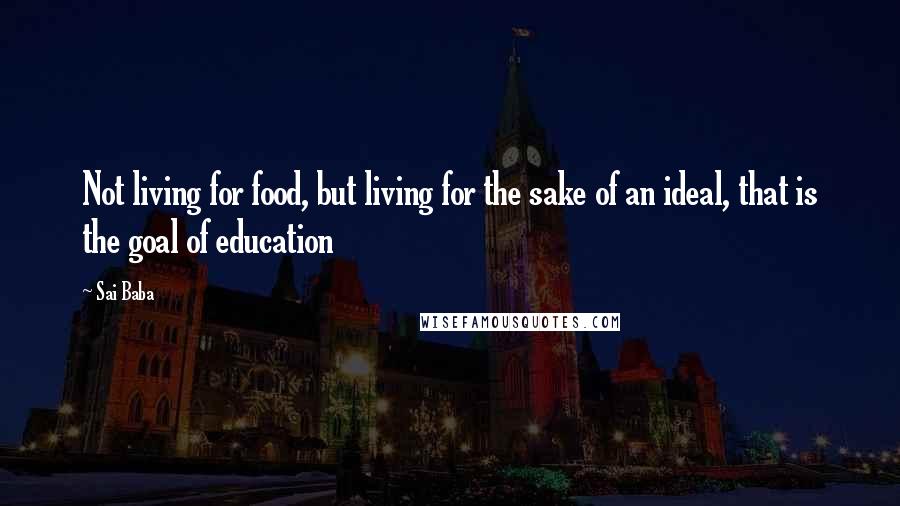 Not living for food, but living for the sake of an ideal, that is the goal of education

~ Sai Baba

WISEFAMOUSQUOTES.COM